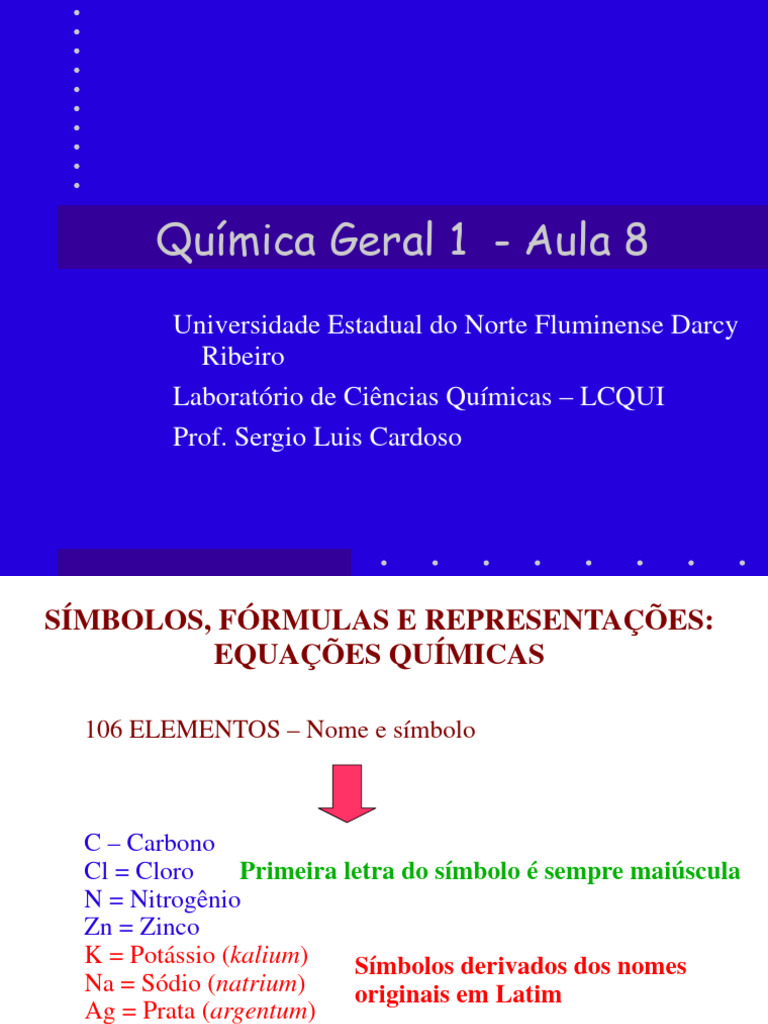 Química Geral 1 - Aula 8

Universidade Estadual do Norte Fluminense Darcy Ribeiro

Laboratório de Ciências Químicas – LCQUI

Prof. Sergio Luis Cardoso

SÍMBOLOS, FÓRMULAS E REPRESENTAÇÕES: EQUAÇÕES QUÍMICAS

106 ELEMENTOS – Nome e símbolo

C – Carbono
Cl = Cloro
N = Nitrogênio
Zn = Zinco
K = Potássio (kalium)
Na = Sódio (natrium)
Ag = Prata (argentum)

Primeira letra do símbolo é sempre maiúscula

Símbolos derivados dos nomes originais em Latim